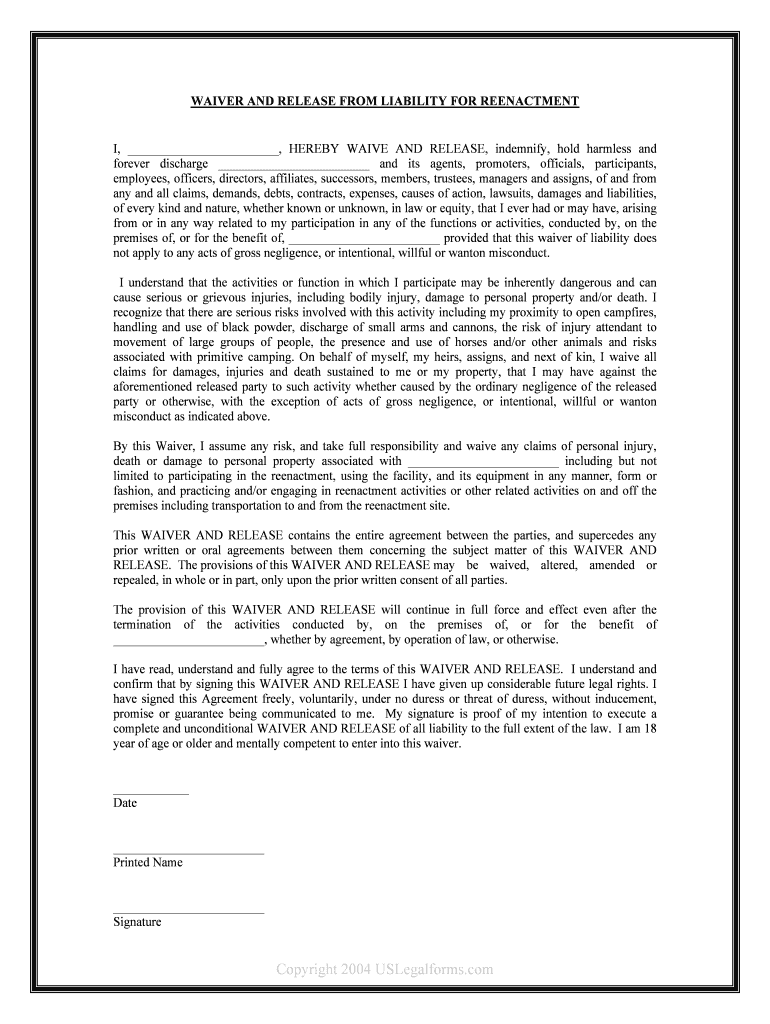 WAIVER AND RELEASE FROM LIABILITY FOR REENACTMENT

I, ________________________, HEREBY WAIVE AND RELEASE, indemnify, hold harmless and forever discharge ________________________ and its agents, promoters, officials, participants, employees, officers, directors, affiliates, successors, members, trustees, managers and assigns, of and from any and all claims, demands, debts, contracts, expenses, causes of action, lawsuits, damages and liabilities, of every kind and nature, whether known or unknown, in law or equity, that I ever had or may have, arising from or in any way related to my participation in any of the functions or activities, conducted by, on the premises of, or for the benefit of, ________________________ provided that this waiver of liability does not apply to any acts of gross negligence, or intentional, willful or wanton misconduct.

I understand that the activities or function in which I participate may be inherently dangerous and can cause serious or grievous injuries, including bodily injury, damage to personal property and/or death. I recognize that there are serious risks involved with this activity including my proximity to open campfires, handling and use of black powder, discharge of small arms and cannons, the risk of injury attendant to movement of large groups of people, the presence and use of horses and/or other animals and risks associated with primitive camping. On behalf of myself, my heirs, assigns, and next of kin, I waive all claims for damages, injuries and death sustained to me or my property, that I may have against the aforementioned released party to such activity whether caused by the ordinary negligence of the released party or otherwise, with the exception of acts of gross negligence, or intentional, willful or wanton misconduct as indicated above.

By this Waiver, I assume any risk, and take full responsibility and waive any claims of personal injury, death or damage to personal property associated with ________________________ including but not limited to participating in the reenactment, using the facility, and its equipment in any manner, form or fashion, and practicing and/or engaging in reenactment activities or other related activities on and off the premises including transportation to and from the reenactment site.

This WAIVER AND RELEASE contains the entire agreement between the parties, and supercedes any prior written or oral agreements between them concerning the subject matter of this WAIVER AND RELEASE. The provisions of this WAIVER AND RELEASE may be waived, altered, amended or repealed, in whole or in part, only upon the prior written consent of all parties.

The provision of this WAIVER AND RELEASE will continue in full force and effect even after the termination of the activities conducted by, on the premises of, or for the benefit of ________________________, whether by agreement, by operation of law, or otherwise.

I have read, understand and fully agree to the terms of this WAIVER AND RELEASE. I understand and confirm that by signing this WAIVER AND RELEASE I have given up considerable future legal rights. I have signed this Agreement freely, voluntarily, under no duress or threat of duress, without inducement, promise or guarantee being communicated to me. My signature is proof of my intention to execute a complete and unconditional WAIVER AND RELEASE of all liability to the full extent of the law. I am 18 year of age or older and mentally competent to enter into this waiver.

____________
Date

________________________
Printed Name

________________________
Signature

Copyright 2004 USLegalforms.com